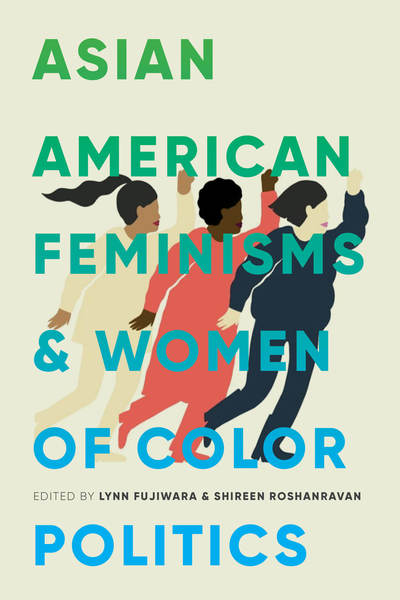 ASIAN AMERICAN FEMINISMS & WOMEN OF COLOR

EDITED BY LYNN FUJIWARA & SHIREEN ROSHANRAVAN

POLITICS